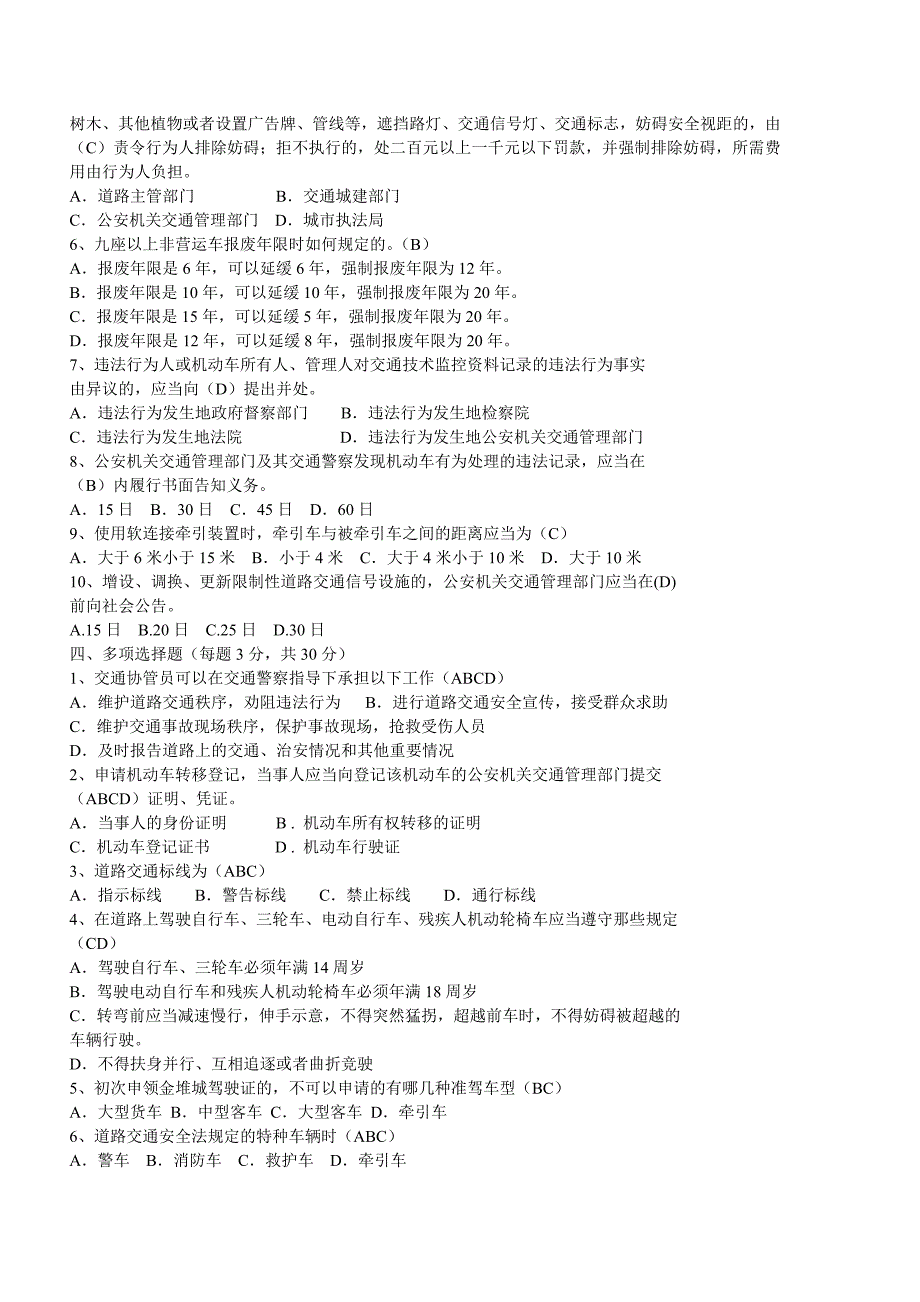 树木、其他植物或者设置广告牌、管线等，遮挡路灯、交通信号灯、交通标志，妨碍安全视距的，由（C）责令行为人排除妨碍；拒不执行的，处二百元以上一千元以下罚款，并强制排除妨碍，所需费用由行为人负担。
A．道路主管部门　　B．交通城建部门
C．公安机关交通管理部门　D．城市执法局
6、九座以上非营运车报废年限时如何规定的。(B)
A．报废年限是 6 年，可以延缓 6 年，强制报废年限为 12 年。
B．报废年限是 10 年，可以延缓 10 年，强制报废年限为 20 年。
C．报废年限是 15 年，可以延缓 5 年，强制报废年限为 20 年。
D．报废年限是 12 年，可以延缓 8 年，强制报废年限为 20 年。
7、违法行为人或机动车所有人、管理人对交通技术监控资料记录的违法行为事实由异议的，应当向（D）提出并处。
A．违法行为发生地政府督察部门　B．违法行为发生地检察院
C．违法行为发生地法院　D．违法行为发生地公安机关交通管理部门
8、公安机关交通管理部门及其交通警察发现机动车有为处理的违法记录，应当在（B）内履行书面告知义务。
A．15 日　B．30 日　C．45 日　D．60 日
9、使用软连接牵引装置时，牵引车与被牵引车之间的距离应当为（C）
A．大于 6 米小于 15 米　B．小于 4 米　C．大于 4 米小于 10 米　D．大于 10 米
10、增设、调换、更新限制性道路交通信号设施的，公安机关交通管理部门应当在(D)前向社会公告。
A.15 日　B.20 日　C.25 日　D.30 日
四、多项选择题（每题 3 分，共 30 分）
1、交通协管员可以在交通警察指导下承担以下工作（ABCD）
A．维护道路交通秩序，劝阻违法行为　B．进行道路交通安全宣传，接受群众求助
C．维护交通事故现场秩序，保护事故现场，抢救受伤人员
D．及时报告道路上的交通、治安情况和其他重要情况
2、申请机动车转移登记，当事人应当向登记该机动车的公安机关交通管理部门提交（ABCD）证明、凭证。
A．当事人的身份证明　B．机动车所有权转移的证明
C．机动车登记证书　D．机动车行驶证
3、道路交通标线为（ABC）
A．指示标线　B．警告标线　C．禁止标线　D．通行标线
4、在道路上驾驶自行车、三轮车、电动自行车、残疾人机动轮椅车应当遵守那些规定（CD）
A．驾驶自行车、三轮车必须年满 14 周岁
B．驾驶电动自行车和残疾人机动轮椅车必须年满 18 周岁
C．转弯前应当减速慢行，伸手示意，不得突然猛拐，超越前车时，不得妨碍被超越的车辆行驶。
D．不得扶身并行、互相追逐或者曲折竞驶
5、初次申领金堆城驾驶证的，不可以申请的有哪几种准驾车型（BC）
A．大型货车 B．中型客车 C．大型客车 D．牵引车
6、道路交通安全法规定的特种车辆时（ABC）
A．警车　B．消防车　C．救护车　D．牵引车